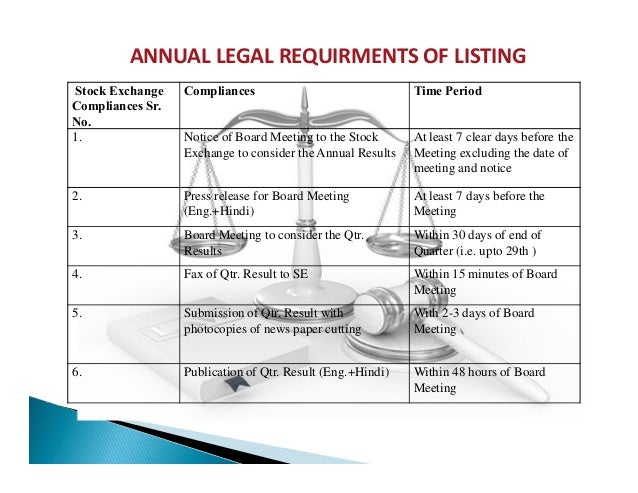 ANNUAL LEGAL REQUIRMENTS OF LISTING

| Stock Exchange Compliances Sr. No. | Compliances | Time Period |
|---|---|---|
| 1. | Notice of Board Meeting to the Stock Exchange to consider the Annual Results | At least 7 clear days before the Meeting excluding the date of meeting and notice |
| 2. | Press release for Board Meeting (Eng.+Hindi) | At least 7 days before the Meeting |
| 3. | Board Meeting to consider the Qtr. Results | Within 30 days of end of Quarter (i.e. upto 29th ) |
| 4. | Fax of Qtr. Result to SE | Within 15 minutes of Board Meeting |
| 5. | Submission of Qtr. Result with photocopies of news paper cutting | With 2-3 days of Board Meeting |
| 6. | Publication of Qtr. Result (Eng.+Hindi) | Within 48 hours of Board Meeting |